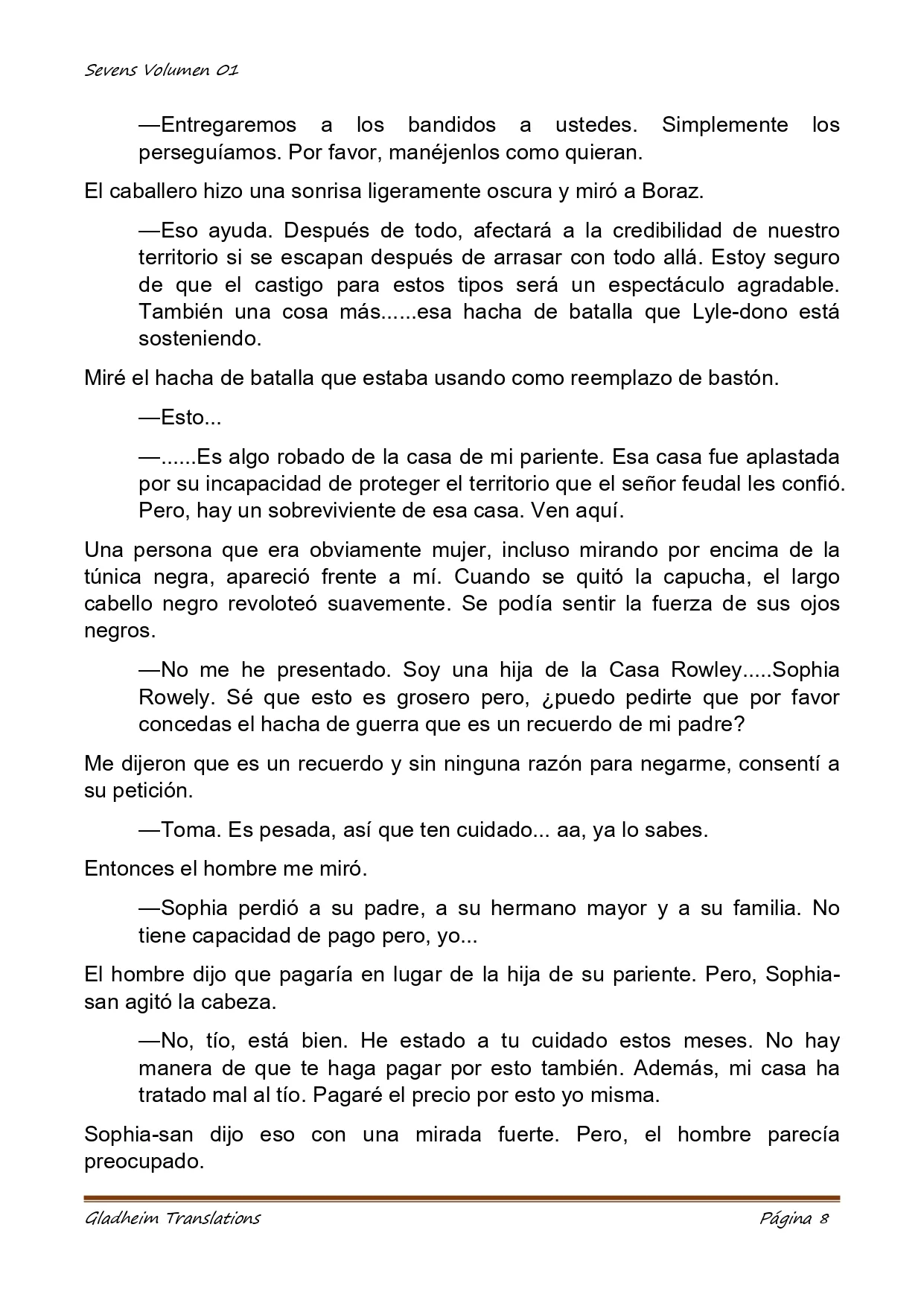 Sevens Volumen 01

—Entregaremos a los bandidos a ustedes. Simplemente los perseguíamos. Por favor, manéjenlos como quieran.

El caballero hizo una sonrisa ligeramente oscura y miró a Boraz.

—Eso ayuda. Después de todo, afectará a la credibilidad de nuestro territorio si se escapan después de arrasar con todo allá. Estoy seguro de que el castigo para estos tipos será un espectáculo agradable. También una cosa más......esa hacha de batalla que Lyle-dono está sosteniendo.

Miré el hacha de batalla que estaba usando como reemplazo de bastón.

—Esto...

—......Es algo robado de la casa de mi pariente. Esa casa fue aplastada por su incapacidad de proteger el territorio que el señor feudal les confió. Pero, hay un sobreviviente de esa casa. Ven aquí.

Una persona que era obviamente mujer, incluso mirando por encima de la túnica negra, apareció frente a mí. Cuando se quitó la capucha, el largo cabello negro revoloteó suavemente. Se podía sentir la fuerza de sus ojos negros.

—No me he presentado. Soy una hija de la Casa Rowley.....Sophia Rowely. Sé que esto es grosero pero, ¿puedo pedirte que por favor concedas el hacha de guerra que es un recuerdo de mi padre?

Me dijeron que es un recuerdo y sin ninguna razón para negarme, consentí a su petición.

—Toma. Es pesada, así que ten cuidado... aa, ya lo sabes.

Entonces el hombre me miró.

—Sophia perdió a su padre, a su hermano mayor y a su familia. No tiene capacidad de pago pero, yo...

El hombre dijo que pagaría en lugar de la hija de su pariente. Pero, Sophia-san agitó la cabeza.

—No, tío, está bien. He estado a tu cuidado estos meses. No hay manera de que te haga pagar por esto también. Además, mi casa ha tratado mal al tío. Pagaré el precio por esto yo misma.

Sophia-san dijo eso con una mirada fuerte. Pero, el hombre parecía preocupado.

Gladheim Translations Página 8